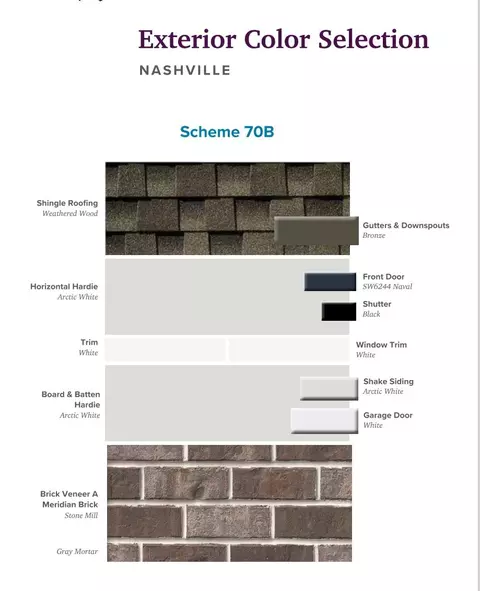 Exterior Color Selection
NASHVILLE

Scheme 70B

Shingle Roofing
Weathered Wood

Gutters & Downspouts
Bronze

Horizontal Hardie
Arctic White

Front Door
SW6244 Naval

Shutter
Black

Trim
White

Window Trim
White

Board & Batten Hardie
Arctic White

Shake Siding
Arctic White

Garage Door
White

Brick Veneer A
Meridian Brick
Stone Mill

Gray Mortar